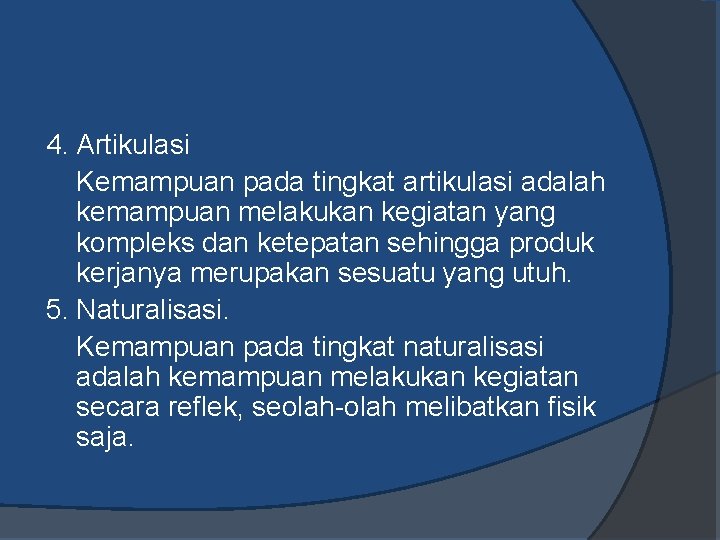 4. Artikulasi

Kemampuan pada tingkat artikulasi adalah kemampuan melakukan kegiatan yang kompleks dan ketepatan sehingga produk kerjanya merupakan sesuatu yang utuh.

5. Naturalisasi.

Kemampuan pada tingkat naturalisasi adalah kemampuan melakukan kegiatan secara reflek, seolah-olah melibatkan fisik saja.